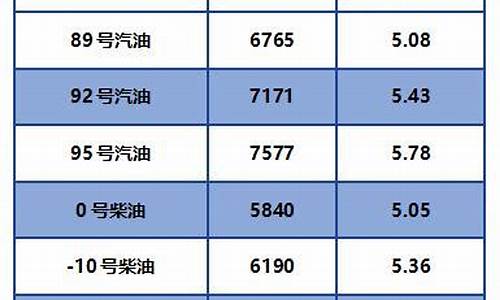 | | | |
|---|---|---|
| 89 号汽油 | 6765 | 5.08 |
| 92 号汽油 | 7171 | 5.43 |
| 95 号汽油 | 7577 | 5.78 |
| 0 号柴油 | 5840 | 5.05 |
| -10 号柴油 | 6190 | 5.36 |